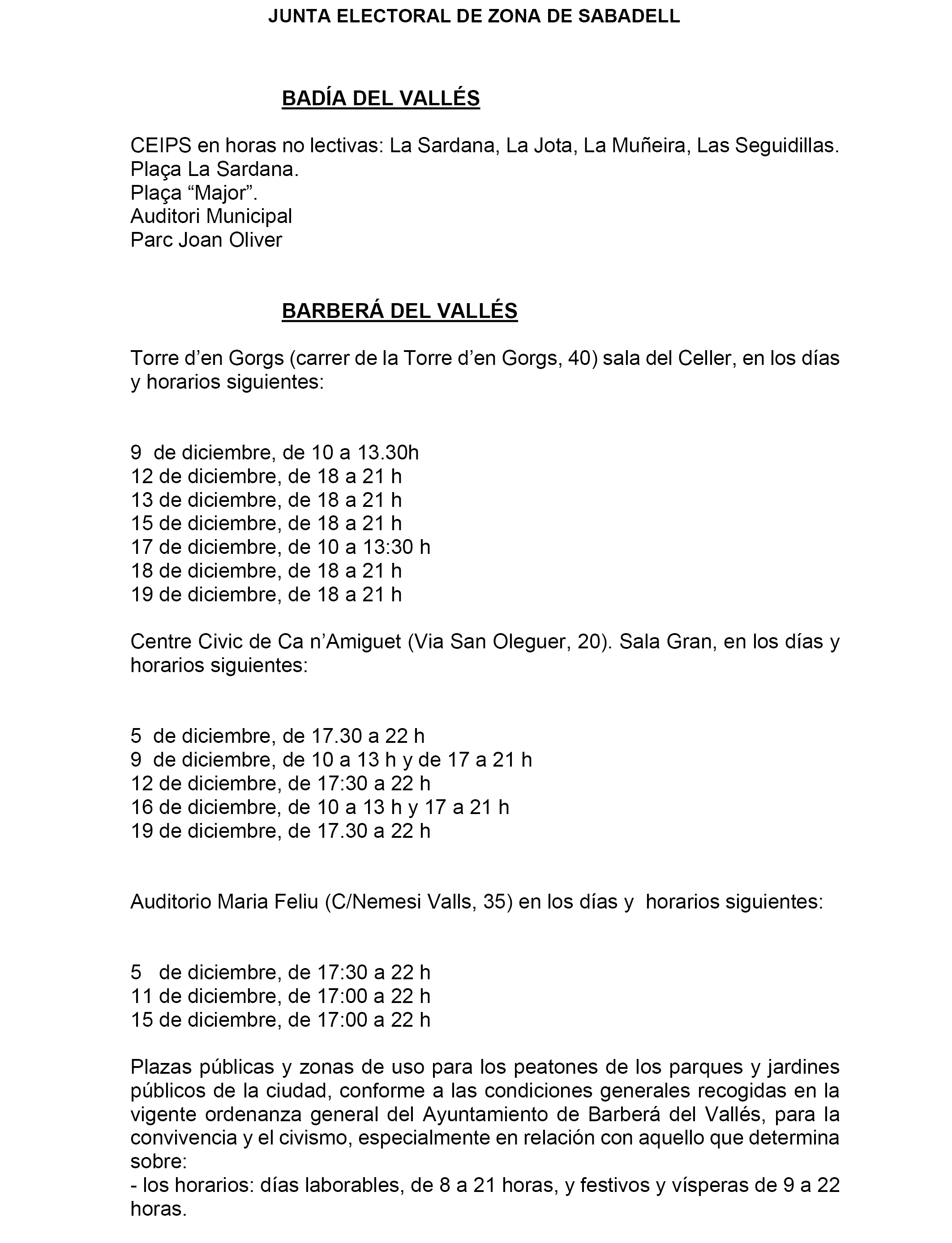 JUNTA ELECTORAL DE ZONA DE SABADELL

BADÍA DEL VALLÉS

CEIPS en horas no lectivas: La Sardana, La Jota, La Muñeira, Las Seguidillas.
Plaça La Sardana.
Plaça “Major”.
Auditori Municipal
Parc Joan Oliver

BARBERÁ DEL VALLÉS

Torre d’en Gorgs (carrer de la Torre d’en Gorgs, 40) sala del Celler, en los días y horarios siguientes:

9 de diciembre, de 10 a 13.30h
12 de diciembre, de 18 a 21 h
13 de diciembre, de 18 a 21 h
15 de diciembre, de 18 a 21 h
17 de diciembre, de 10 a 13:30 h
18 de diciembre, de 18 a 21 h
19 de diciembre, de 18 a 21 h

Centre Civic de Ca n’Amiguet (Via San Oleguer, 20). Sala Gran, en los días y horarios siguientes:

5 de diciembre, de 17.30 a 22 h
9 de diciembre, de 10 a 13 h y de 17 a 21 h
12 de diciembre, de 17:30 a 22 h
16 de diciembre, de 10 a 13 h y 17 a 21 h
19 de diciembre, de 17.30 a 22 h

Auditorio Maria Feliu (C/Nemesi Valls, 35) en los días y horarios siguientes:

5 de diciembre, de 17:30 a 22 h
11 de diciembre, de 17:00 a 22 h
15 de diciembre, de 17:00 a 22 h

Plazas públicas y zonas de uso para los peatones de los parques y jardines públicos de la ciudad, conforme a las condiciones generales recogidas en la vigente ordenanza general del Ayuntamiento de Barberá del Vallés, para la convivencia y el civismo, especialmente en relación con aquello que determina sobre:
- los horarios: días laborables, de 8 a 21 horas, y festivos y vísperas de 9 a 22 horas.